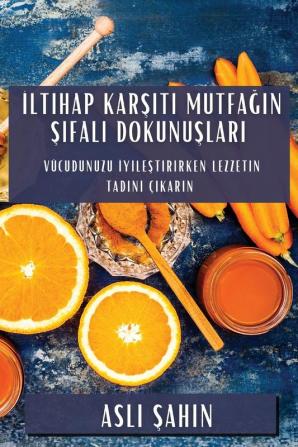 İLTIHAP KARŞITI MUTFAĞIN ŞIFALI DOKUNUŞLARI

VÜCUDUNUZU IYILEŞTIRIRKEN LEZZETIN TADINI ÇIKARIN

ASLI ŞAHIN